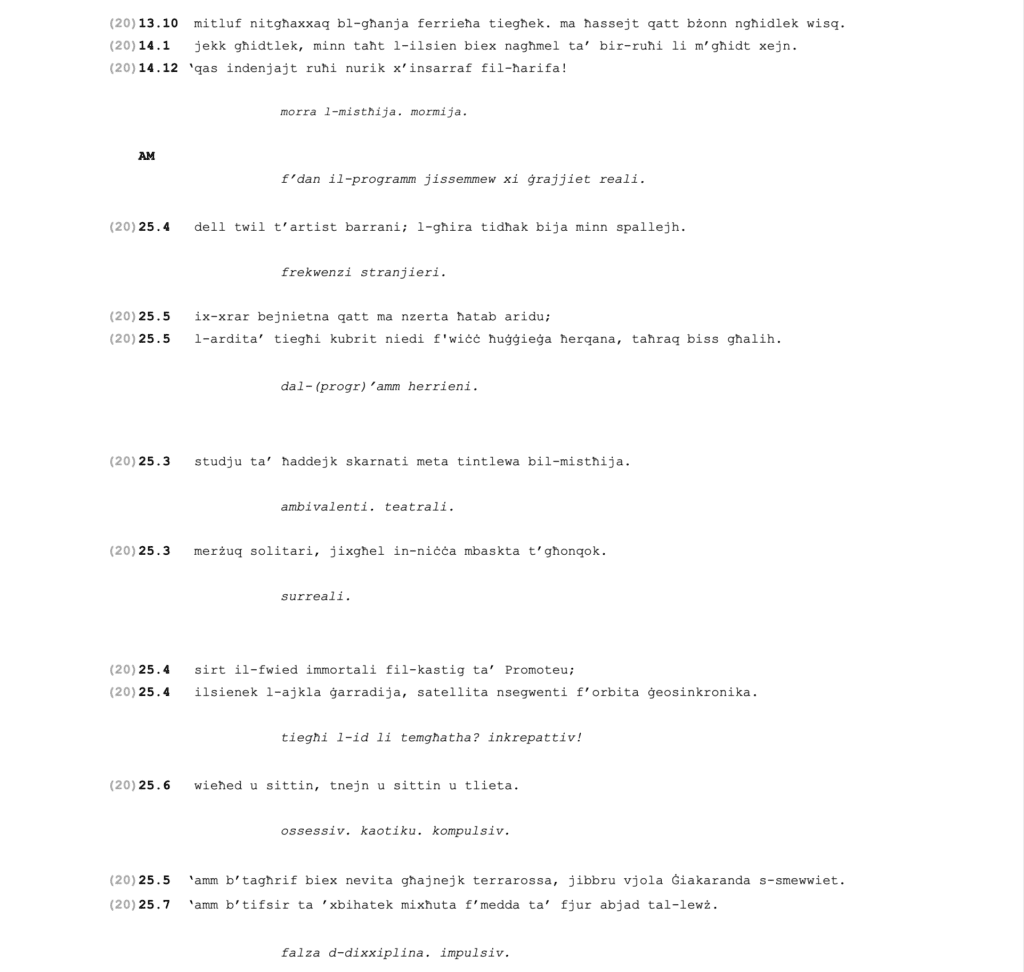 (20)13.10 mitluf nitgħaxxaq bl-għanja ferrieħa tiegħek. ma ħassejt qatt bżonn ngħidlek wisq.
(20)14.1 jekk għidtlek, minn taħt l-ilsien biex nagħmel ta' bir-ruħi li m'għidt xejn.
(20)14.12 'qas indenjajt ruħi nurik x'insarraf fil-ħarifa!

morra l-mistħija. mormija.

AM

f'dan il-programm jissemmew xi ġrajjiet reali.

(20)25.4 dell twil t'artist barrani; l-għira tidħak bija minn spallejh.

frekwenzi stranjieri.

(20)25.5 ix-xrar bejnietna qatt ma nzerta ħatab aridu;
(20)25.5 l-ardita' tiegħi kubrit niedi f'wiċċ ħuġġieġa ħerqana, taħraq biss għalih.

dal-(progr)'amm herrieni.

(20)25.3 studju ta' ħaddejk skarnati meta tintlewa bil-mistħija.

ambivalenti. teatrali.

(20)25.3 merżuq solitari, jixgħel in-niċċa mbaskta t'għonqok.

surreali.

(20)25.4 sirt il-fwied immortali fil-kastig ta' Promoteu;
(20)25.4 ilsienek l-ajkla ġarradija, satellita nsegwenti f'orbita ġeosinkronika.

tiegħi l-id li temgħatha? inkrepattiv!

(20)25.6 wieħed u sittin, tnejn u sittin u tlieta.

ossessiv. kaotiku. kompulsiv.

(20)25.5 'amm b'tagħrif biex nevita għajnejk terrarossa, jibbru vjola Ġiakaranda s-smewwiet.
(20)25.7 'amm b'tifsir ta 'xbihatek mixħuta f'medda ta' fjur abjad tal-lewż.

falza d-dixxiplina. impulsiv.